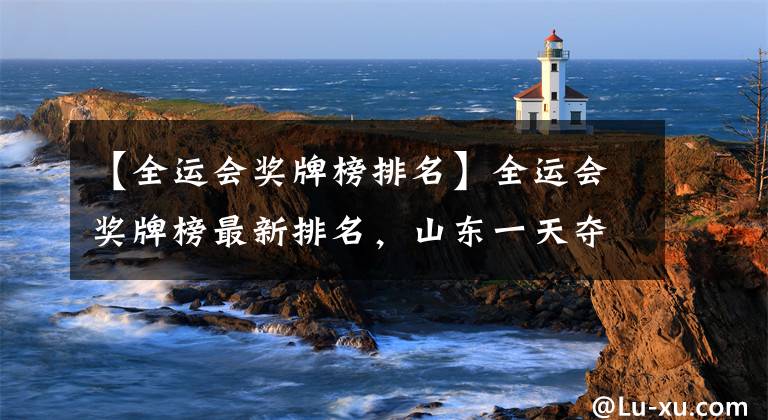 【全运会奖牌榜排名】全运会奖牌榜最新排名，山东一天夺

@Lu-xu.com